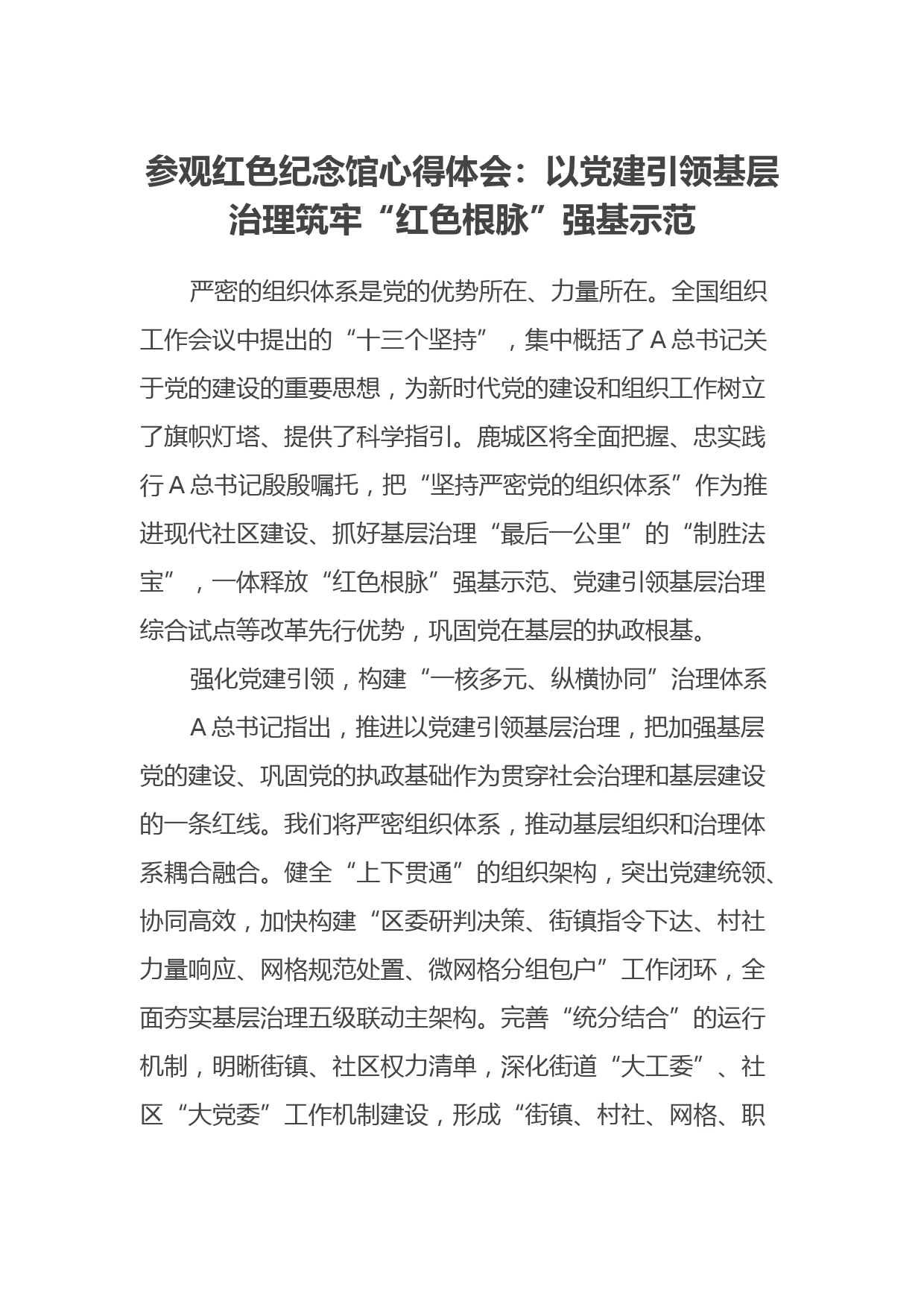 参观红色纪念馆心得体会：以党建引领基层治理筑牢“红色根脉”强基示范

严密的组织体系是党的优势所在、力量所在。全国组织工作会议中提出的“十三个坚持”，集中概括了A总书记关于党的建设的重要思想，为新时代党的建设和组织工作树立了旗帜灯塔、提供了科学指引。鹿城区将全面把握、忠实践行A总书记殷殷嘱托，把“坚持严密党的组织体系”作为推进现代社区建设、抓好基层治理“最后一公里”的“制胜法宝”，一体释放“红色根脉”强基示范、党建引领基层治理综合试点等改革先行优势，巩固党在基层的执政根基。

强化党建引领，构建“一核多元、纵横协同”治理体系

A总书记指出，推进以党建引领基层治理，把加强基层党的建设、巩固党的执政基础作为贯穿社会治理和基层建设的一条红线。我们将严密组织体系，推动基层组织和治理体系耦合融合。健全“上下贯通”的组织架构，突出党建统领、协同高效，加快构建“区委研判决策、街镇指令下达、村社力量响应、网格规范处置、微网格分组包户”工作闭环，全面夯实基层治理五级联动主架构。完善“统分结合”的运行机制，明晰街镇、社区权力清单，深化街道“大工委”、社区“大党委”工作机制建设，形成“街镇、村社、网格、职